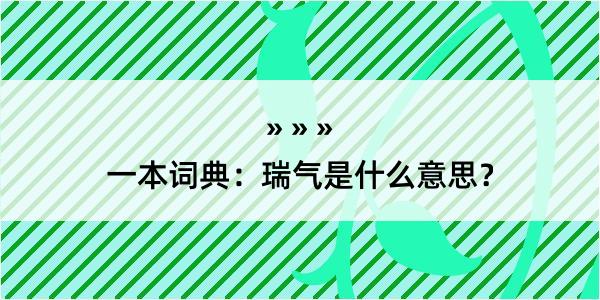 » » »

一本词典：瑞气是什么意思？